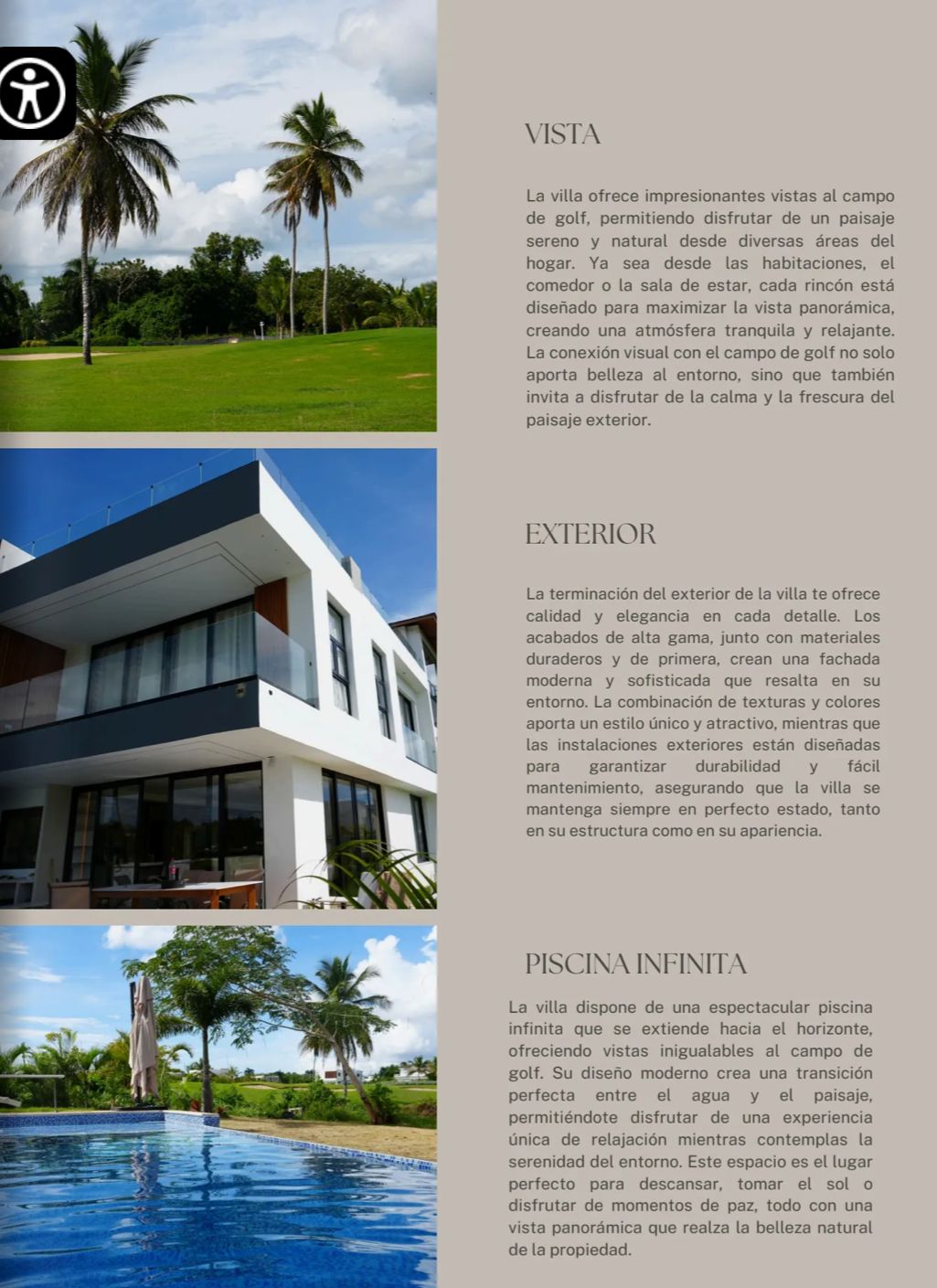 VISTA

La villa ofrece impresionantes vistas al campo de golf, permitiendo disfrutar de un paisaje sereno y natural desde diversas áreas del hogar. Ya sea desde las habitaciones, el comedor o la sala de estar, cada rincón está diseñado para maximizar la vista panorámica, creando una atmósfera tranquila y relajante. La conexión visual con el campo de golf no solo aporta belleza al entorno, sino que también invita a disfrutar de la calma y la frescura del paisaje exterior.

EXTERIOR

La terminación del exterior de la villa te ofrece calidad y elegancia en cada detalle. Los acabados de alta gama, junto con materiales duraderos y de primera, crean una fachada moderna y sofisticada que resalta en su entorno. La combinación de texturas y colores aporta un estilo único y atractivo, mientras que las instalaciones exteriores están diseñadas para garantizar durabilidad y fácil mantenimiento, asegurando que la villa se mantenga siempre en perfecto estado, tanto en su estructura como en su apariencia.

PISCINA INFINITA

La villa dispone de una espectacular piscina infinita que se extiende hacia el horizonte, ofreciendo vistas inigualables al campo de golf. Su diseño moderno crea una transición perfecta entre el agua y el paisaje, permitiéndote disfrutar de una experiencia única de relajación mientras contemplas la serenidad del entorno. Este espacio es el lugar perfecto para descansar, tomar el sol o disfrutar de momentos de paz, todo con una vista panorámica que realza la belleza natural de la propiedad.